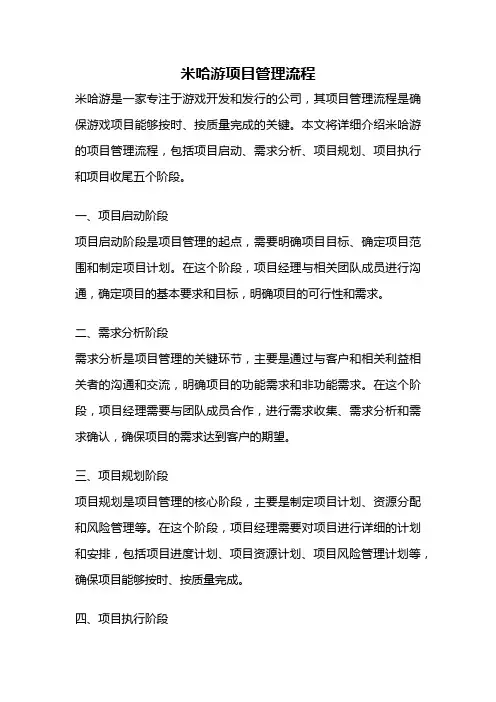 米哈游项目管理流程

米哈游是一家专注于游戏开发和发行的公司，其项目管理流程是确保游戏项目能够按时、按质量完成的关键。本文将详细介绍米哈游的项目管理流程，包括项目启动、需求分析、项目规划、项目执行和项目收尾五个阶段。

一、项目启动阶段

项目启动阶段是项目管理的起点，需要明确项目目标、确定项目范围和制定项目计划。在这个阶段，项目经理与相关团队成员进行沟通，确定项目的基本要求和目标，明确项目的可行性和需求。

二、需求分析阶段

需求分析是项目管理的关键环节，主要是通过与客户和相关利益相关者的沟通和交流，明确项目的功能需求和非功能需求。在这个阶段，项目经理需要与团队成员合作，进行需求收集、需求分析和需求确认，确保项目的需求达到客户的期望。

三、项目规划阶段

项目规划是项目管理的核心阶段，主要是制定项目计划、资源分配和风险管理等。在这个阶段，项目经理需要对项目进行详细的计划和安排，包括项目进度计划、项目资源计划、项目风险管理计划等，确保项目能够按时、按质量完成。

四、项目执行阶段